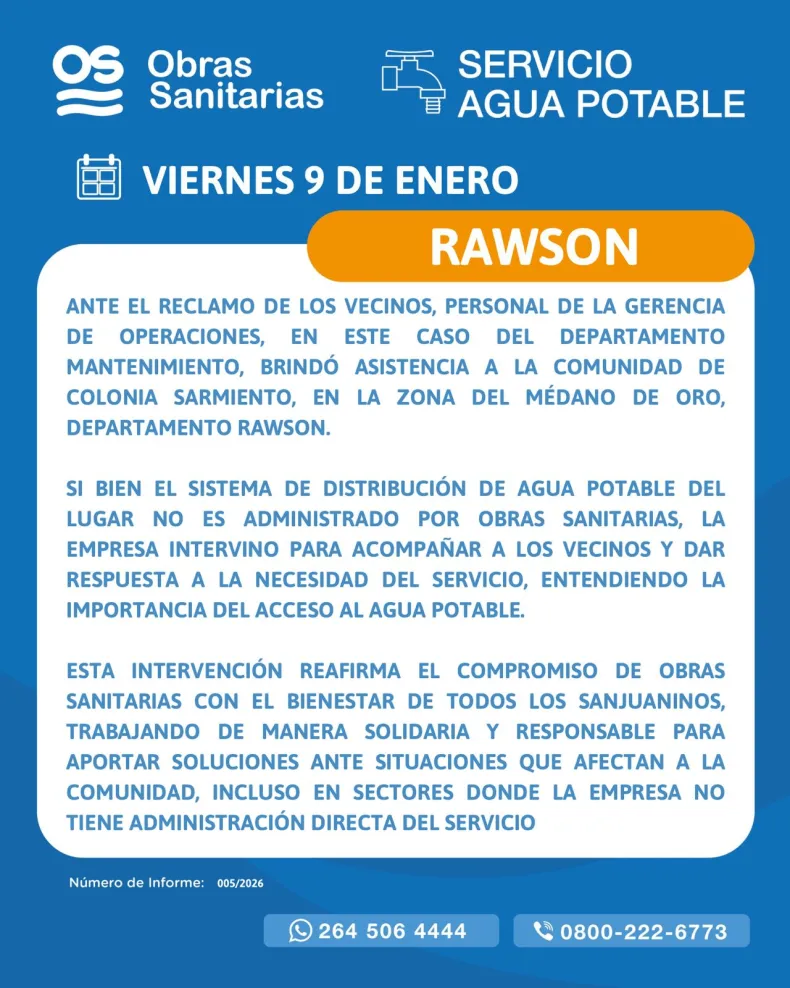 OS Obras Sanitarias

SERVICIO AGUA POTABLE

VIERNES 9 DE ENERO

RAWSON

ANTE EL RECLAMO DE LOS VECINOS, PERSONAL DE LA GERENCIA DE OPERACIONES, EN ESTE CASO DEL DEPARTAMENTO MANTENIMIENTO, BRINDÓ ASISTENCIA A LA COMUNIDAD DE COLONIA SARMIENTO, EN LA ZONA DEL MÉDANO DE ORO, DEPARTAMENTO RAWSON.

SI BIEN EL SISTEMA DE DISTRIBUCIÓN DE AGUA POTABLE DEL LUGAR NO ES ADMINISTRADO POR OBRAS SANITARIAS, LA EMPRESA INTERVINO PARA ACOMPAÑAR A LOS VECINOS Y DAR RESPUESTA A LA NECESIDAD DEL SERVICIO, ENTENDIENDO LA IMPORTANCIA DEL ACCESO AL AGUA POTABLE.

ESTA INTERVENCIÓN REAFIRMA EL COMPROMISO DE OBRAS SANITARIAS CON EL BIENESTAR DE TODOS LOS SANJUANINOS, TRABAJANDO DE MANERA SOLIDARIA Y RESPONSABLE PARA APORTAR SOLUCIONES ANTE SITUACIONES QUE AFECTAN A LA COMUNIDAD, INCLUSO EN SECTORES DONDE LA EMPRESA NO TIENE ADMINISTRACIÓN DIRECTA DEL SERVICIO

Número de Informe: 005/2026

264 506 4444

0800-222-6773